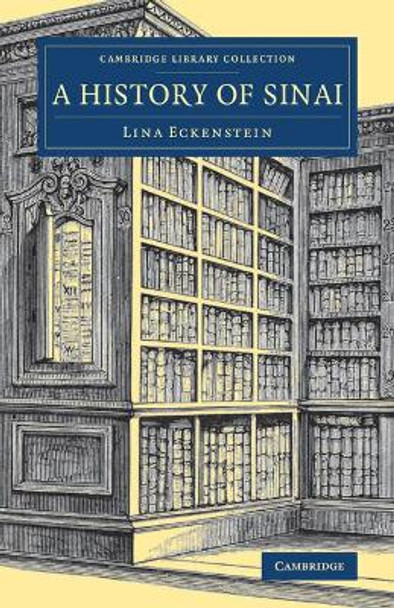 CAMBRIDGE LIBRARY COLLECTION

A HISTORY OF SINAI

LINA ECKENSTEIN

CAMBRIDGE